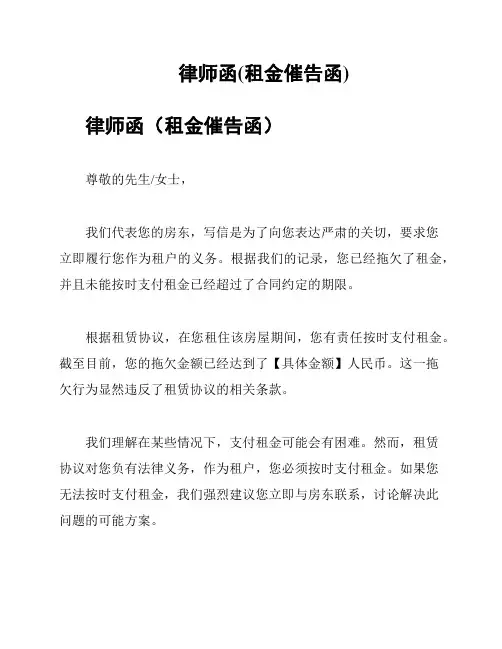 律师函(租金催告函)

律师函（租金催告函）

尊敬的先生/女士，

我们代表您的房东，写信是为了向您表达严肃的关切，要求您立即履行您作为租户的义务。根据我们的记录，您已经拖欠了租金，并且未能按时支付租金已经超过了合同约定的期限。

根据租赁协议，在您租住该房屋期间，您有责任按时支付租金。截至目前，您的拖欠金额已经达到了【具体金额】人民币。这一拖欠行为显然违反了租赁协议的相关条款。

我们理解在某些情况下，支付租金可能会有困难。然而，租赁协议对您负有法律义务，作为租户，您必须按时支付租金。如果您无法按时支付租金，我们强烈建议您立即与房东联系，讨论解决此问题的可能方案。